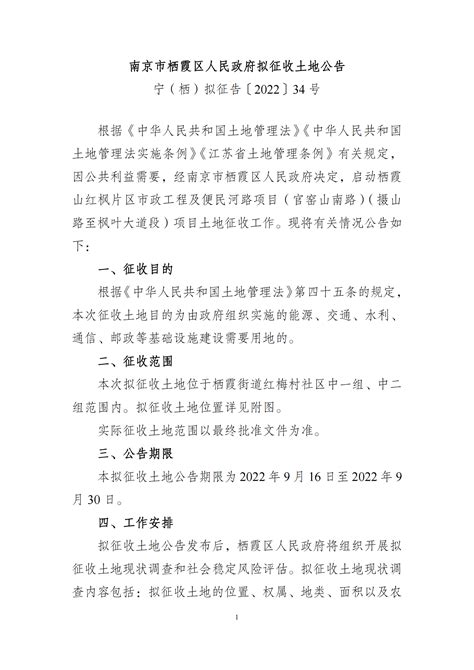 南京市栖霞区人民政府拟征收土地公告

宁（栖）拟征告〔2022〕34号

根据《中华人民共和国土地管理法》《中华人民共和国土地管理法实施条例》《江苏省土地管理条例》有关规定，因公共利益需要，经南京市栖霞区人民政府决定，启动栖霞山红枫片区市政工程及便民河路项目（官窑山南路）（摄山路至枫叶大道段）项目土地征收工作。现将有关情况公告如下：

一、征收目的

根据《中华人民共和国土地管理法》第四十五条的规定，本次征收土地目的为由政府组织实施的能源、交通、水利、通信、邮政等基础设施建设需要用地的。

二、征收范围

本次拟征收土地位于栖霞街道红梅村社区中一组、中二组范围内。拟征收土地位置详见附图。

实际征收土地范围以最终批准文件为准。

三、公告期限

本拟征收土地公告期限为2022年9月16日至2022年9月30日。

四、工作安排

拟征收土地公告发布后，栖霞区人民政府将组织开展拟征收土地现状调查和社会稳定风险评估。拟征收土地现状调查内容包括：拟征收土地的位置、权属、地类、面积以及农

1